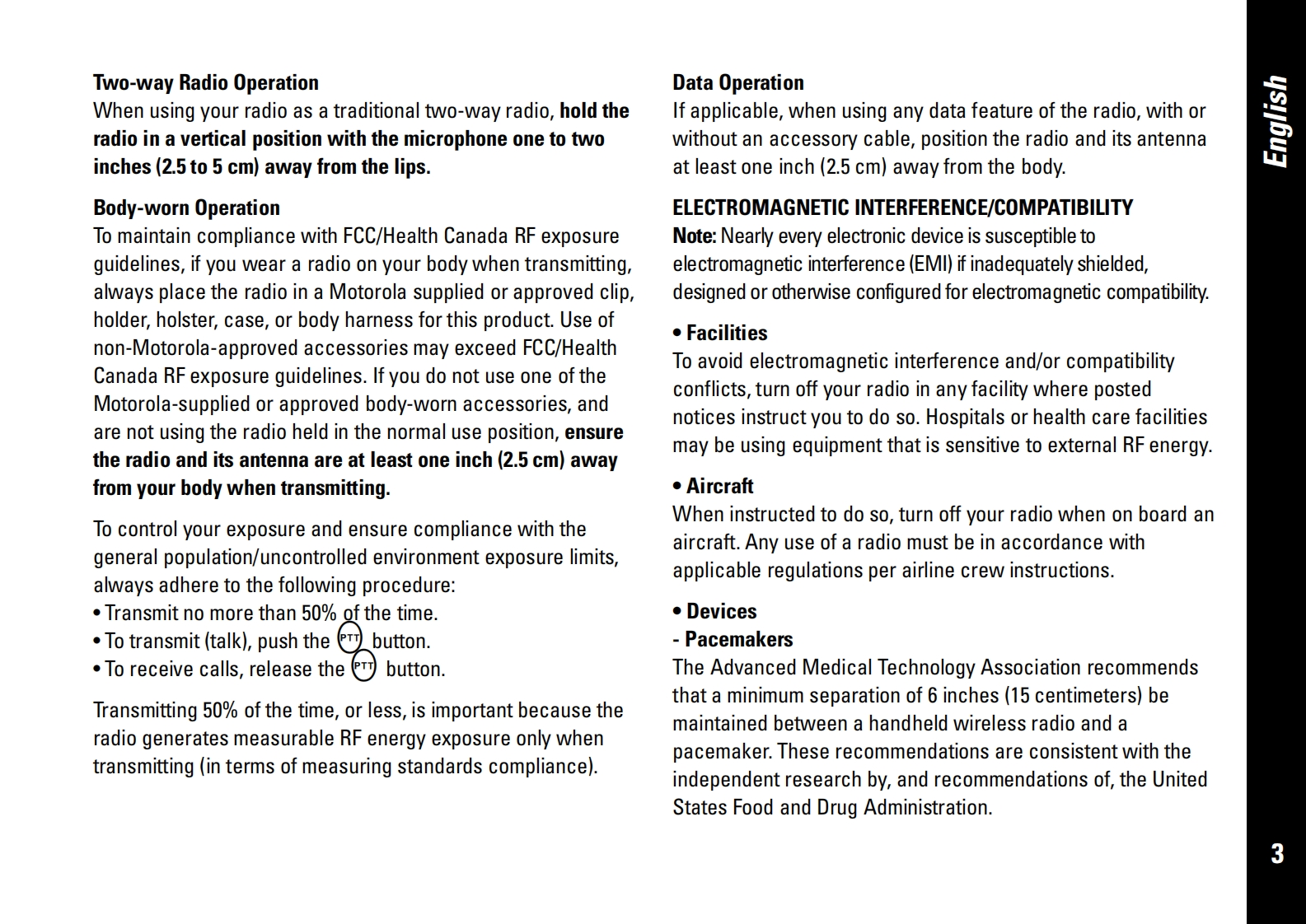 Two-way Radio Operation
When using your radio as a traditional two-way radio, hold the radio in a vertical position with the microphone one to two inches (2.5 to 5 cm) away from the lips.

Body-worn Operation
To maintain compliance with FCC/Health Canada RF exposure guidelines, if you wear a radio on your body when transmitting, always place the radio in a Motorola supplied or approved clip, holder, holster, case, or body harness for this product. Use of non-Motorola-approved accessories may exceed FCC/Health Canada RF exposure guidelines. If you do not use one of the Motorola-supplied or approved body-worn accessories, and are not using the radio held in the normal use position, ensure the radio and its antenna are at least one inch (2.5 cm) away from your body when transmitting.

To control your exposure and ensure compliance with the general population/uncontrolled environment exposure limits, always adhere to the following procedure:
• Transmit no more than 50% of the time.
• To transmit (talk), push the PTT button.
• To receive calls, release the PTT button.

Transmitting 50% of the time, or less, is important because the radio generates measurable RF energy exposure only when transmitting (in terms of measuring standards compliance).

Data Operation
If applicable, when using any data feature of the radio, with or without an accessory cable, position the radio and its antenna at least one inch (2.5 cm) away from the body.

ELECTROMAGNETIC INTERFERENCE/COMPATIBILITY
Note: Nearly every electronic device is susceptible to electromagnetic interference (EMI) if inadequately shielded, designed or otherwise configured for electromagnetic compatibility.

• Facilities
To avoid electromagnetic interference and/or compatibility conflicts, turn off your radio in any facility where posted notices instruct you to do so. Hospitals or health care facilities may be using equipment that is sensitive to external RF energy.

• Aircraft
When instructed to do so, turn off your radio when on board an aircraft. Any use of a radio must be in accordance with applicable regulations per airline crew instructions.

• Devices
- Pacemakers
The Advanced Medical Technology Association recommends that a minimum separation of 6 inches (15 centimeters) be maintained between a handheld wireless radio and a pacemaker. These recommendations are consistent with the independent research by, and recommendations of, the United States Food and Drug Administration.

English

3